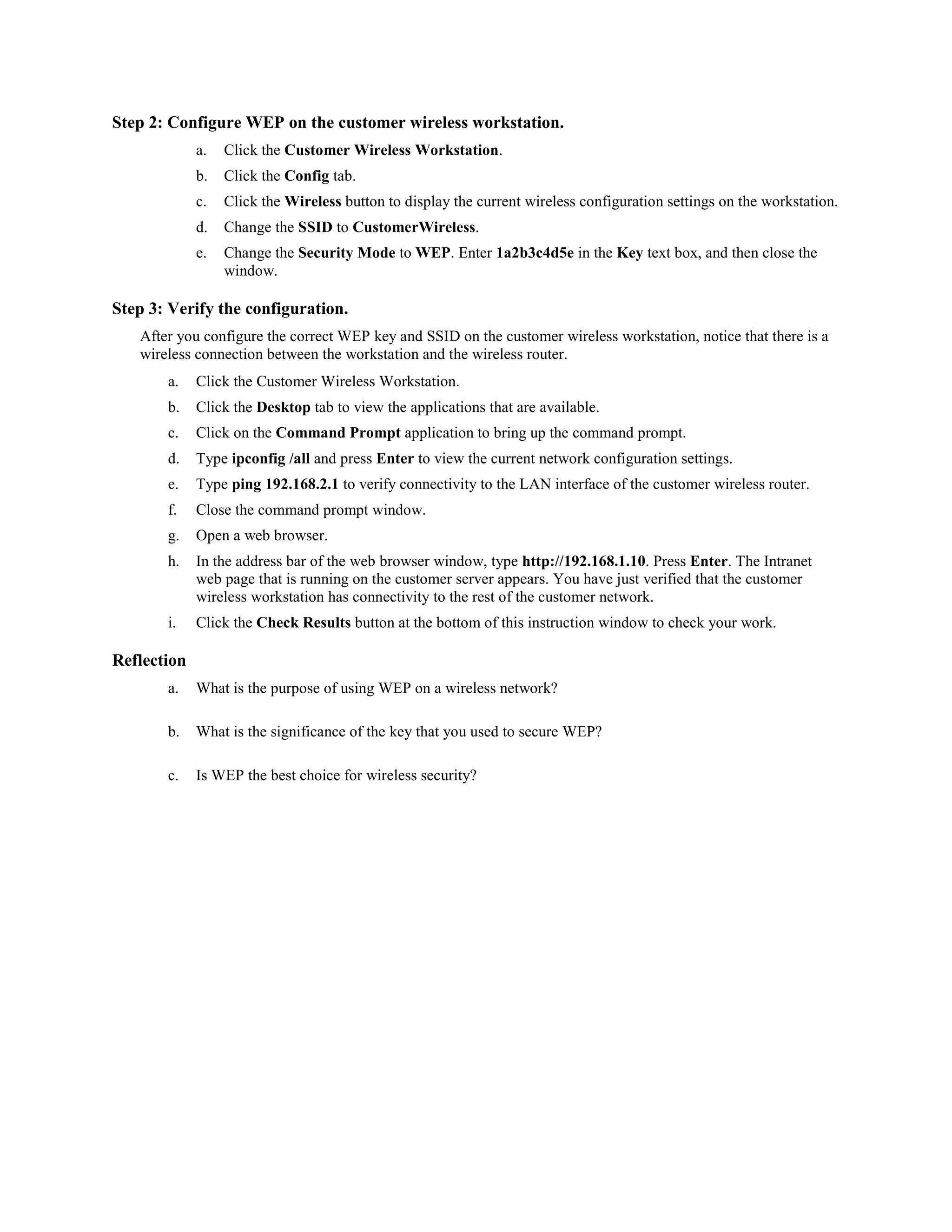 Step 2: Configure WEP on the customer wireless workstation.

a. Click the Customer Wireless Workstation.

b. Click the Config tab.

c. Click the Wireless button to display the current wireless configuration settings on the workstation.

d. Change the SSID to CustomerWireless.

e. Change the Security Mode to WEP. Enter 1a2b3c4d5e in the Key text box, and then close the window.

Step 3: Verify the configuration.

After you configure the correct WEP key and SSID on the customer wireless workstation, notice that there is a wireless connection between the workstation and the wireless router.

a. Click the Customer Wireless Workstation.

b. Click the Desktop tab to view the applications that are available.

c. Click on the Command Prompt application to bring up the command prompt.

d. Type ipconfig /all and press Enter to view the current network configuration settings.

e. Type ping 192.168.2.1 to verify connectivity to the LAN interface of the customer wireless router.

f. Close the command prompt window.

g. Open a web browser.

h. In the address bar of the web browser window, type http://192.168.1.10. Press Enter. The Intranet web page that is running on the customer server appears. You have just verified that the customer wireless workstation has connectivity to the rest of the customer network.

i. Click the Check Results button at the bottom of this instruction window to check your work.

Reflection

a. What is the purpose of using WEP on a wireless network?

b. What is the significance of the key that you used to secure WEP?

c. Is WEP the best choice for wireless security?